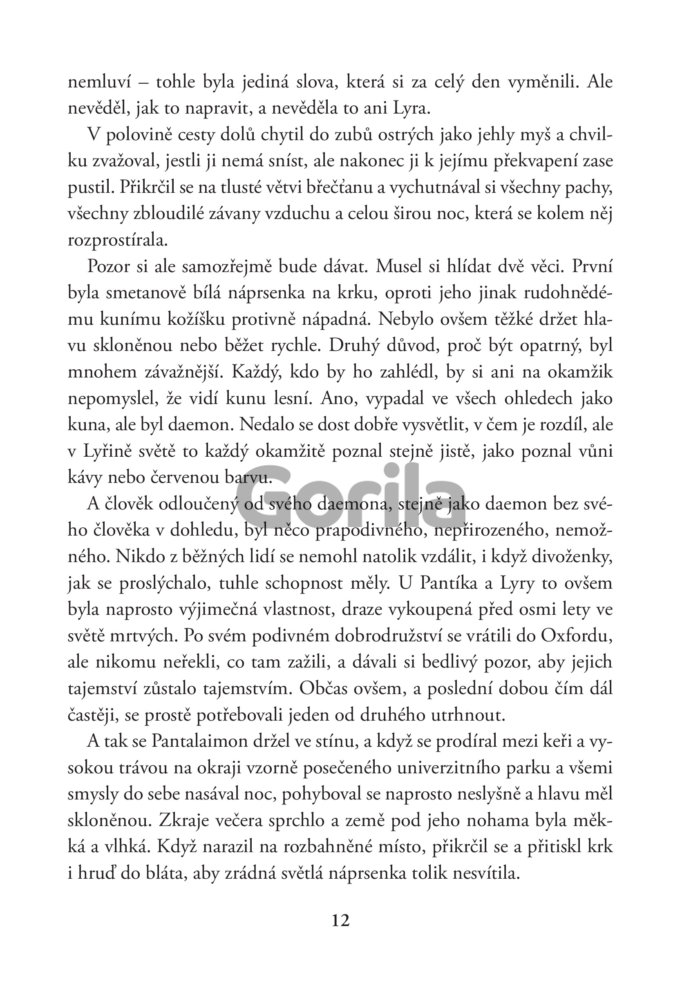 nemluví – tohle byla jediná slova, která si za celý den vyměnili. Ale nevěděl, jak to napravit, a nevěděla to ani Lyra.

V polovině cesty dolů chytil do zubů ostrých jako jehly myš a chvilku zvažoval, jestli ji nemá sníst, ale nakonec ji k jejímu překvapení zase pustil. Přikrčil se na tlusté větvi břečťanu a vychutnával si všechny pachy, všechny zbloudilé závany vzduchu a celou širou noc, která se kolem něj rozprostírala.

Pozor si ale samozřejmě bude dávat. Musel si hlídat dvě věci. První byla smetanově bílá náprsenka na krku, oproti jeho jinak rudohnědému kunímu kožíšku protivně nápadná. Nebylo ovšem těžké držet hlavu skloněnou nebo běžet rychle. Druhý důvod, proč být opatrný, byl mnohem závažnější. Každý, kdo by ho zahlédl, by si ani na okamžik nepomyslel, že vidí kunu lesní. Ano, vypadal ve všech ohledech jako kuna, ale byl daemon. Nedalo se dost dobře vysvětlit, v čem je rozdíl, ale v Lyřině světě to každý okamžitě poznal stejně jistě, jako poznal vůni kávy nebo červenou barvu.

Gorila

A člověk odloučený od svého daemona, stejně jako daemon bez svého člověka v dohledu, byl něco prapodivného, nepřirozeného, nemožného. Nikdo z běžných lidí se nemohl natolik vzdálit, i když divoženky, jak se proslýchalo, tuhle schopnost měly. U Pantíka a Lyry to ovšem byla naprosto výjimečná vlastnost, draze vykoupená před osmi lety ve světě mrtvých. Po svém podivném dobrodružství se vrátili do Oxfordu, ale nikomu neřekli, co tam zažili, a dávali si bedlivý pozor, aby jejich tajemství zůstalo tajemstvím. Občas ovšem, a poslední dobou čím dál častěji, se prostě potřebovali jeden od druhého utrhnout.

A tak se Pantalaimon držel ve stínu, a když se prodíral mezi keři a vysokou trávou na okraji vzorně posečeného univerzitního parku a všemi smysly do sebe nasával noc, pohyboval se naprosto neslyšně a hlavu měl skloněnou. Zkraje večera sprchlo a země pod jeho nohama byla měkká a vlhká. Když narazil na rozbahněné místo, přikrčil se a přitiskl krk i hruď do bláta, aby zrádná světlá náprsenka tolik nesvítila.

12